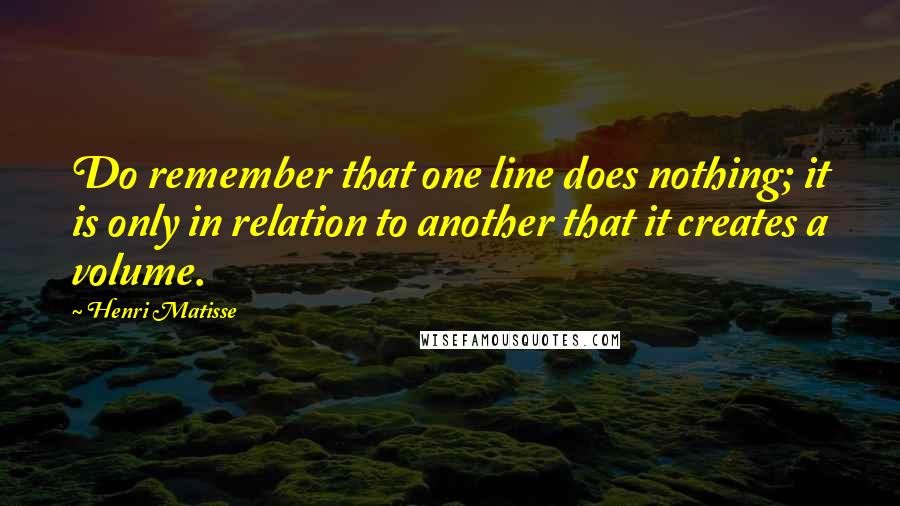 Do remember that one line does nothing; it is only in relation to another that it creates a volume.

~ Henri Matisse

WISEFAMOUSQUOTES.COM